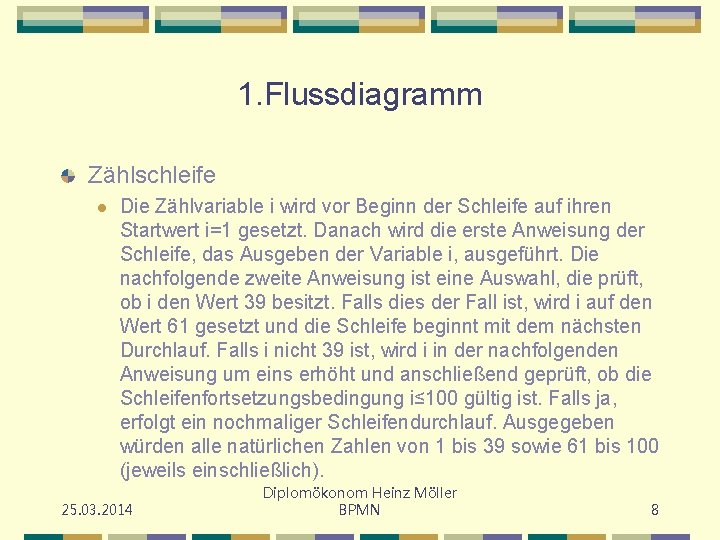 1.Flussdiagramm

Zählschleife

Die Zählvariable i wird vor Beginn der Schleife auf ihren Startwert i=1 gesetzt. Danach wird die erste Anweisung der Schleife, das Ausgeben der Variable i, ausgeführt. Die nachfolgende zweite Anweisung ist eine Auswahl, die prüft, ob i den Wert 39 besitzt. Falls dies der Fall ist, wird i auf den Wert 61 gesetzt und die Schleife beginnt mit dem nächsten Durchlauf. Falls i nicht 39 ist, wird i in der nachfolgenden Anweisung um eins erhöht und anschließend geprüft, ob die Schleifenfortsetzungsbedingung i≤100 gültig ist. Falls ja, erfolgt ein nochmaliger Schleifendurchlauf. Ausgegeben würden alle natürlichen Zahlen von 1 bis 39 sowie 61 bis 100 (jeweils einschließlich).

25.03.2014

Diplomökonom Heinz Möller
BPMN

8